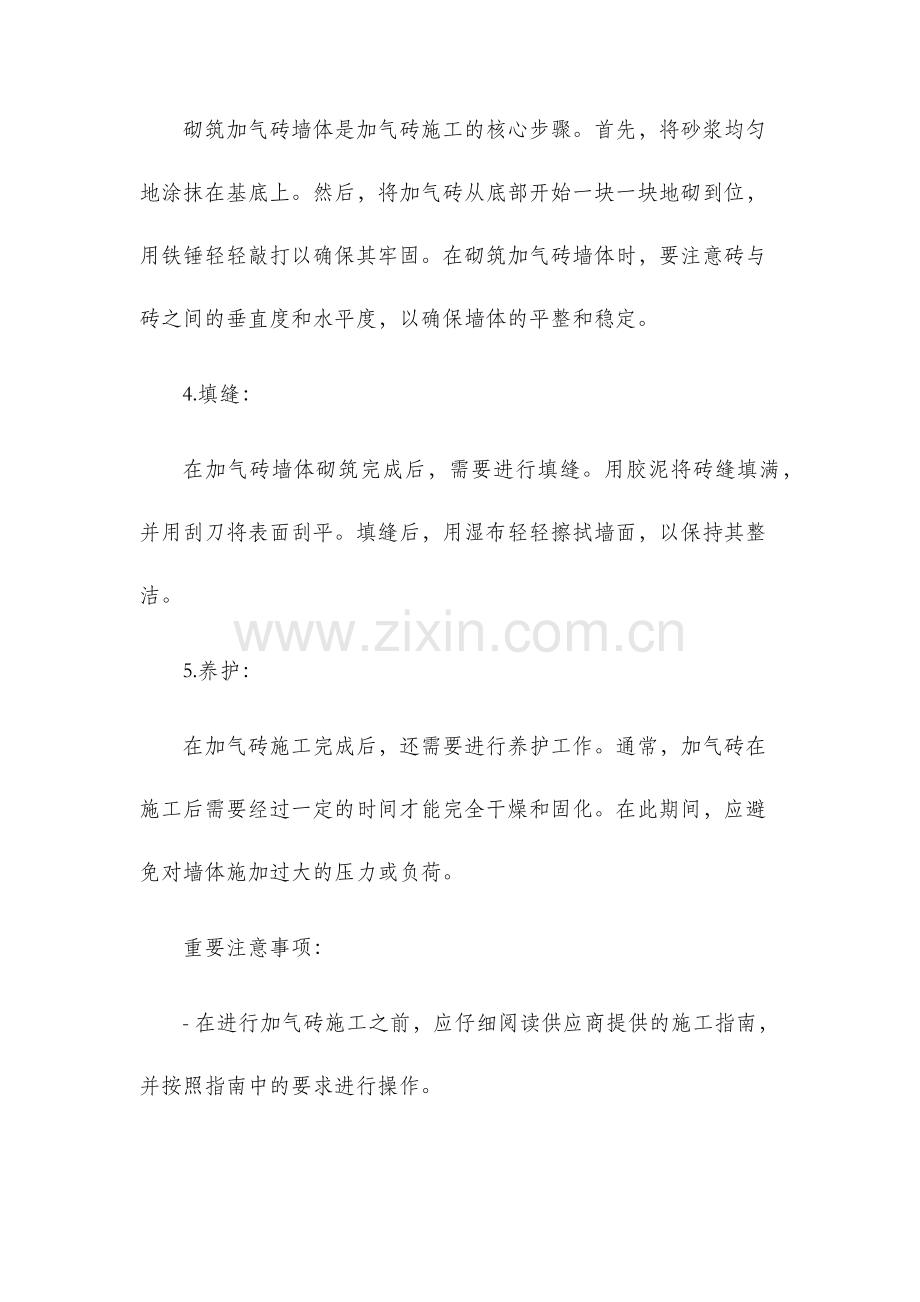 砌筑加气砖墙体是加气砖施工的核心步骤。首先，将砂浆均匀地涂抹在基底上。然后，将加气砖从底部开始一块一块地砌到位，用铁锤轻轻敲打以确保其牢固。在砌筑加气砖墙体时，要注意砖与砖之间的垂直度和水平度，以确保墙体的平整和稳定。

4.填缝：

在加气砖墙体砌筑完成后，需要进行填缝。用胶泥将砖缝填满，并用刮刀将表面刮平。填缝后，用湿布轻轻擦拭墙面，以保持其整洁。

www.zixin.com.cn

5.养护：

在加气砖施工完成后，还需要进行养护工作。通常，加气砖在施工后需要经过一定的时间才能完全干燥和固化。在此期间，应避免对墙体施加过大的压力或负荷。

重要注意事项：

- 在进行加气砖施工之前，应仔细阅读供应商提供的施工指南，并按照指南中的要求进行操作。